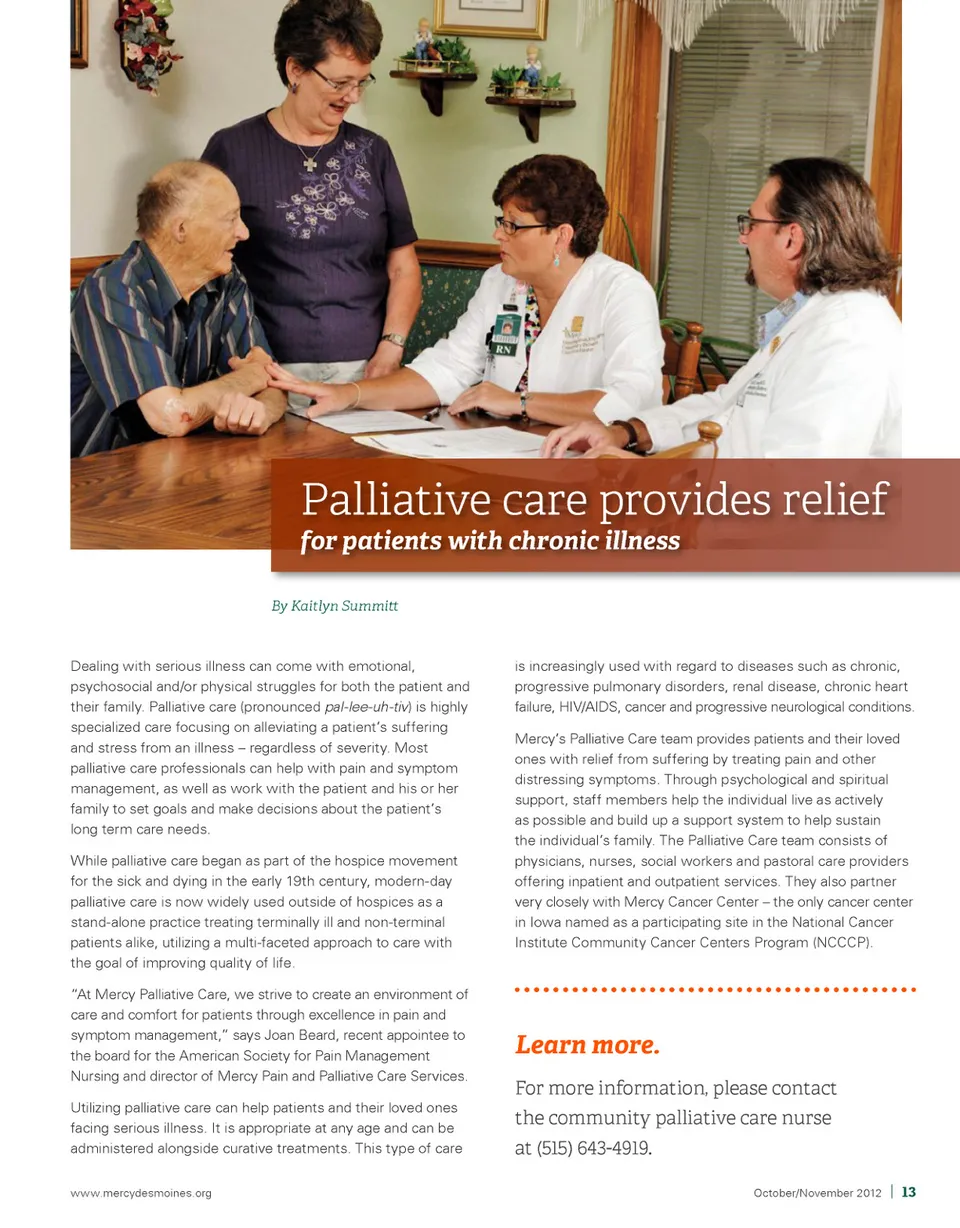 RN

Palliative care provides relief
for patients with chronic illness

By Kaitlyn Summitt

Dealing with serious illness can come with emotional, psychosocial and/or physical struggles for both the patient and their family. Palliative care (pronounced pal-lee-uh-tiv) is highly specialized care focusing on alleviating a patient's suffering and stress from an illness – regardless of severity. Most palliative care professionals can help with pain and symptom management, as well as work with the patient and his or her family to set goals and make decisions about the patient's long term care needs.

While palliative care began as part of the hospice movement for the sick and dying in the early 19th century, modern-day palliative care is now widely used outside of hospices as a stand-alone practice treating terminally ill and non-terminal patients alike, utilizing a multi-faceted approach to care with the goal of improving quality of life.

"At Mercy Palliative Care, we strive to create an environment of care and comfort for patients through excellence in pain and symptom management," says Joan Beard, recent appointee to the board for the American Society for Pain Management Nursing and director of Mercy Pain and Palliative Care Services.

Utilizing palliative care can help patients and their loved ones facing serious illness. It is appropriate at any age and can be administered alongside curative treatments. This type of care is increasingly used with regard to diseases such as chronic, progressive pulmonary disorders, renal disease, chronic heart failure, HIV/AIDS, cancer and progressive neurological conditions.

Mercy's Palliative Care team provides patients and their loved ones with relief from suffering by treating pain and other distressing symptoms. Through psychological and spiritual support, staff members help the individual live as actively as possible and build up a support system to help sustain the individual's family. The Palliative Care team consists of physicians, nurses, social workers and pastoral care providers offering inpatient and outpatient services. They also partner very closely with Mercy Cancer Center – the only cancer center in Iowa named as a participating site in the National Cancer Institute Community Cancer Centers Program (NCCCP).

Learn more.

For more information, please contact the community palliative care nurse at (515) 643-4919.

www.mercydesmoines.org

October/November 2012 | 13